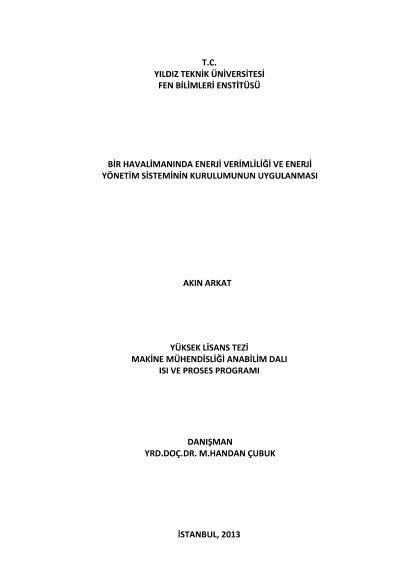 T.C.
YILDIZ TEKNİK ÜNİVERSİTESİ
FEN BİLİMLERİ ENSTİTÜSÜ

BİR HAVALİMANINDA ENERJİ VERİMLİLİĞİ VE ENERJİ YÖNETİM SİSTEMİNİN KURULUMUNUN UYGULANMASI

AKIN ARKAT

YÜKSEK LİSANS TEZİ
MAKİNE MÜHENDİSLİĞİ ANABİLİM DALI
ISI VE PROSES PROGRAMI

DANIŞMAN
YRD.DOÇ.DR. M.HANDAN ÇUBUK

İSTANBUL, 2013